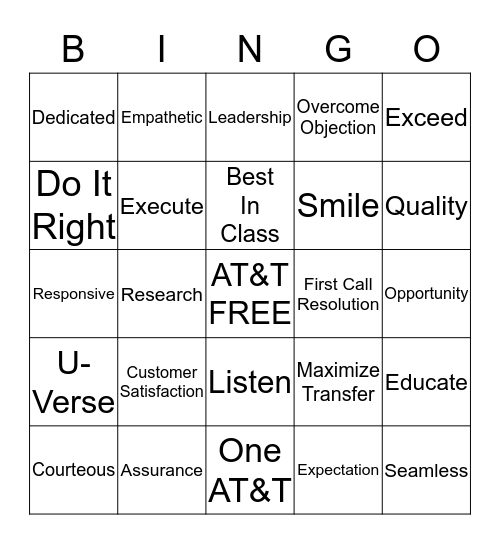 | B | I | N | G | O |
|---|---|---|---|---|
| Dedicated | Empathetic | Leadership | Overcome Objection | Exceed |
| Do It Right | Execute | Best In Class | Smile | Quality |
| Responsive | Research | AT&T FREE | First Call Resolution | Opportunity |
| U-Verse | Customer Satisfaction | Listen | Maximize Transfer | Educate |
| Courteous | Assurance | One AT&T | Expectation | Seamless |